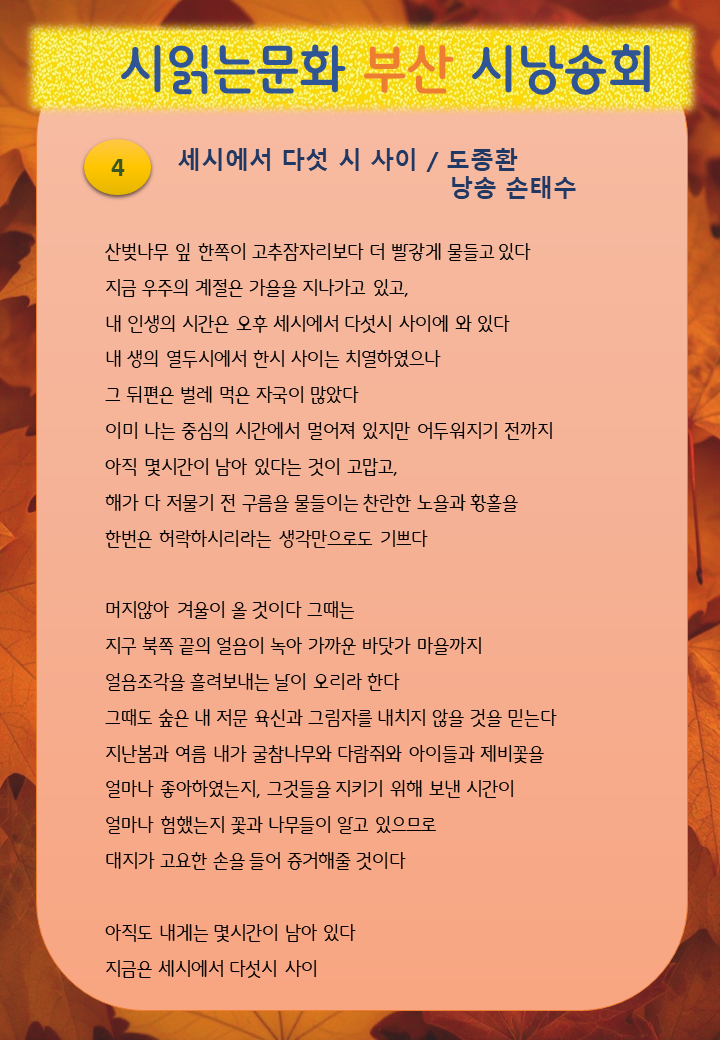 시읽는문화 부산 시낭송회

4

세시에서 다섯 시 사이 / 도종환
낭송 손태수

산벚나무 잎 한쪽이 고추잠자리보다 더 빨갛게 물들고 있다
지금 우주의 계절은 가을을 지나가고 있고,
내 인생의 시간은 오후 세시에서 다섯시 사이에 와 있다
내 생의 열두시에서 한시 사이는 치열하였으나
그 뒤편은 벌레 먹은 자국이 많았다
이미 나는 중심의 시간에서 멀어져 있지만 어두워지기 전까지
아직 몇시간이 남아 있다는 것이 고맙고,
해가 다 저물기 전 구름을 물들이는 찬란한 노을과 황홀을
한번은 허락하시리라는 생각만으로도 기쁘다

머지않아 겨울이 올 것이다 그때는
지구 북쪽 끝의 얼음이 녹아 가까운 바닷가 마을까지
얼음조각을 흘려보내는 날이 오리라 한다
그때도 숲은 내 저문 육신과 그림자를 내치지 않을 것을 믿는다
지난봄과 여름 내가 굴참나무와 다람쥐와 아이들과 제비꽃을
얼마나 좋아하였는지, 그것들을 지키기 위해 보낸 시간이
얼마나 험했는지 꽃과 나무들이 알고 있으므로
대지가 고요한 손을 들어 증거해줄 것이다

아직도 내게는 몇시간이 남아 있다
지금은 세시에서 다섯시 사이